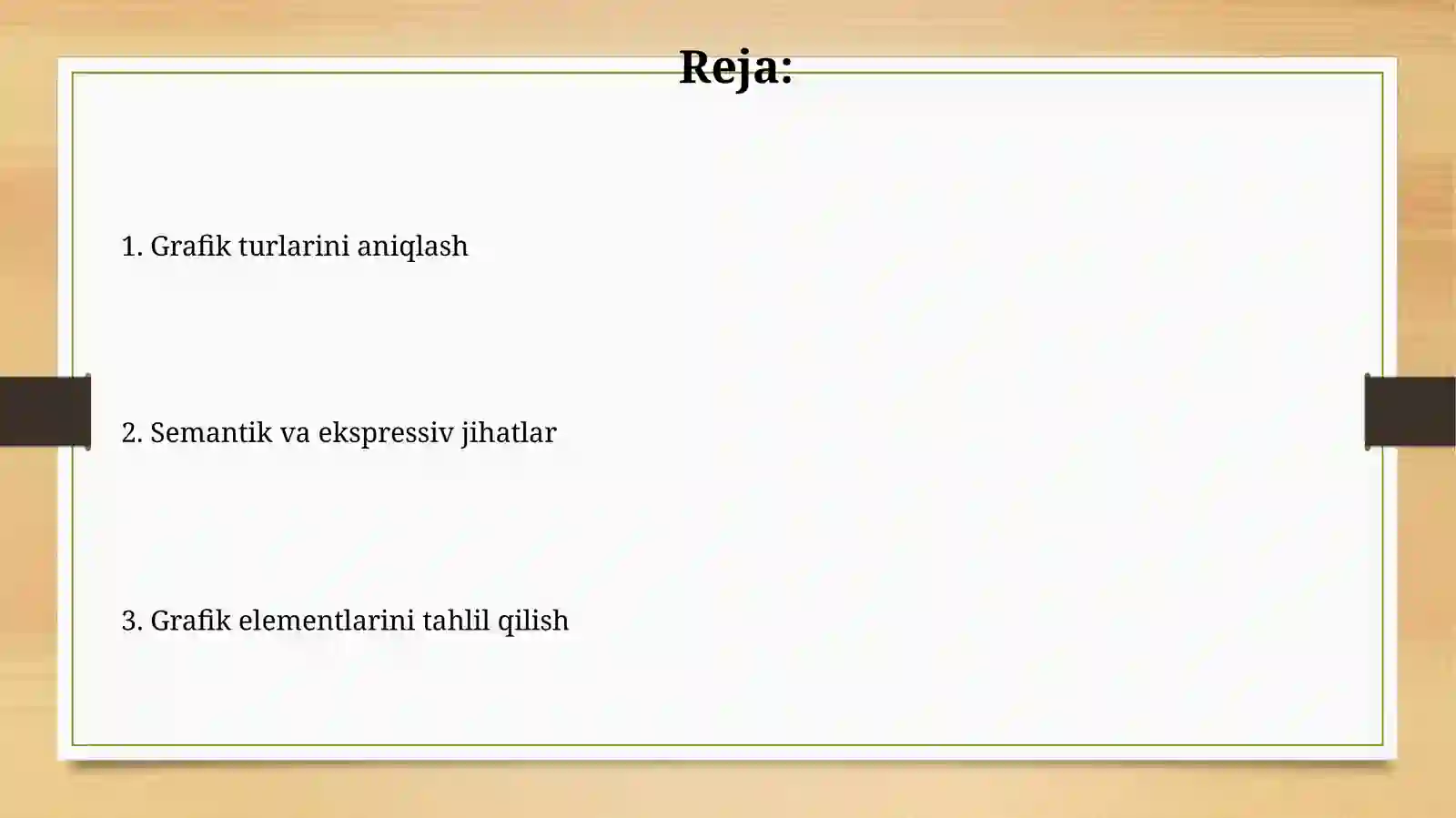 Reja:

1. Grafik turlarini aniqlash

2. Semantik va ekspressiv jihatlar

3. Grafik elementlarini tahlil qilish